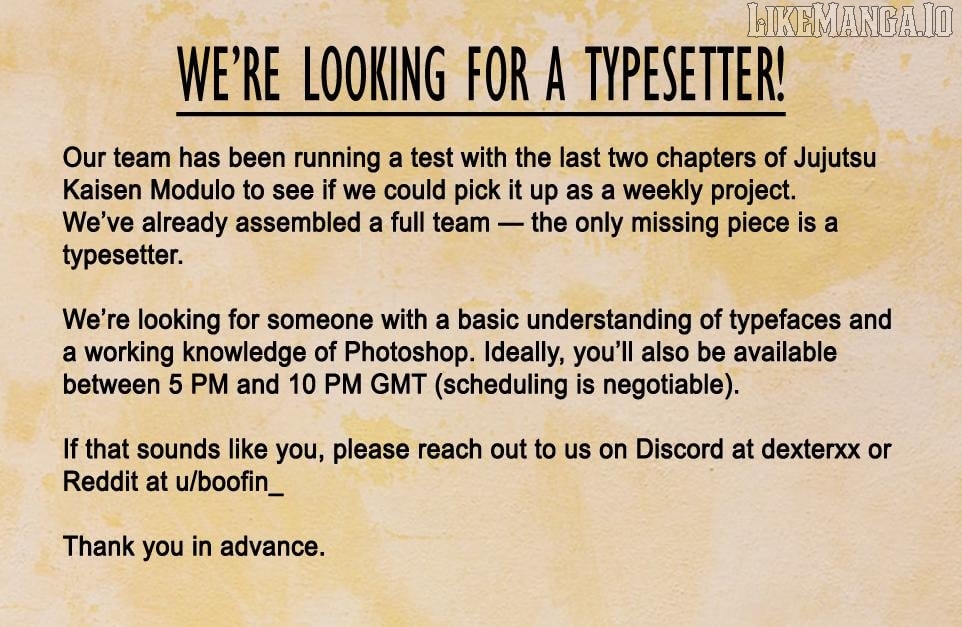 WE'RE LOOKING FOR A TYPESETTER!

Our team has been running a test with the last two chapters of Jujutsu Kaisen Modulo to see if we could pick it up as a weekly project. We've already assembled a full team — the only missing piece is a typesetter.

We're looking for someone with a basic understanding of typefaces and a working knowledge of Photoshop. Ideally, you'll also be available between 5 PM and 10 PM GMT (scheduling is negotiable).

If that sounds like you, please reach out to us on Discord at dexterxx or Reddit at u/boofin_

Thank you in advance.

LIKEMANGA.IO